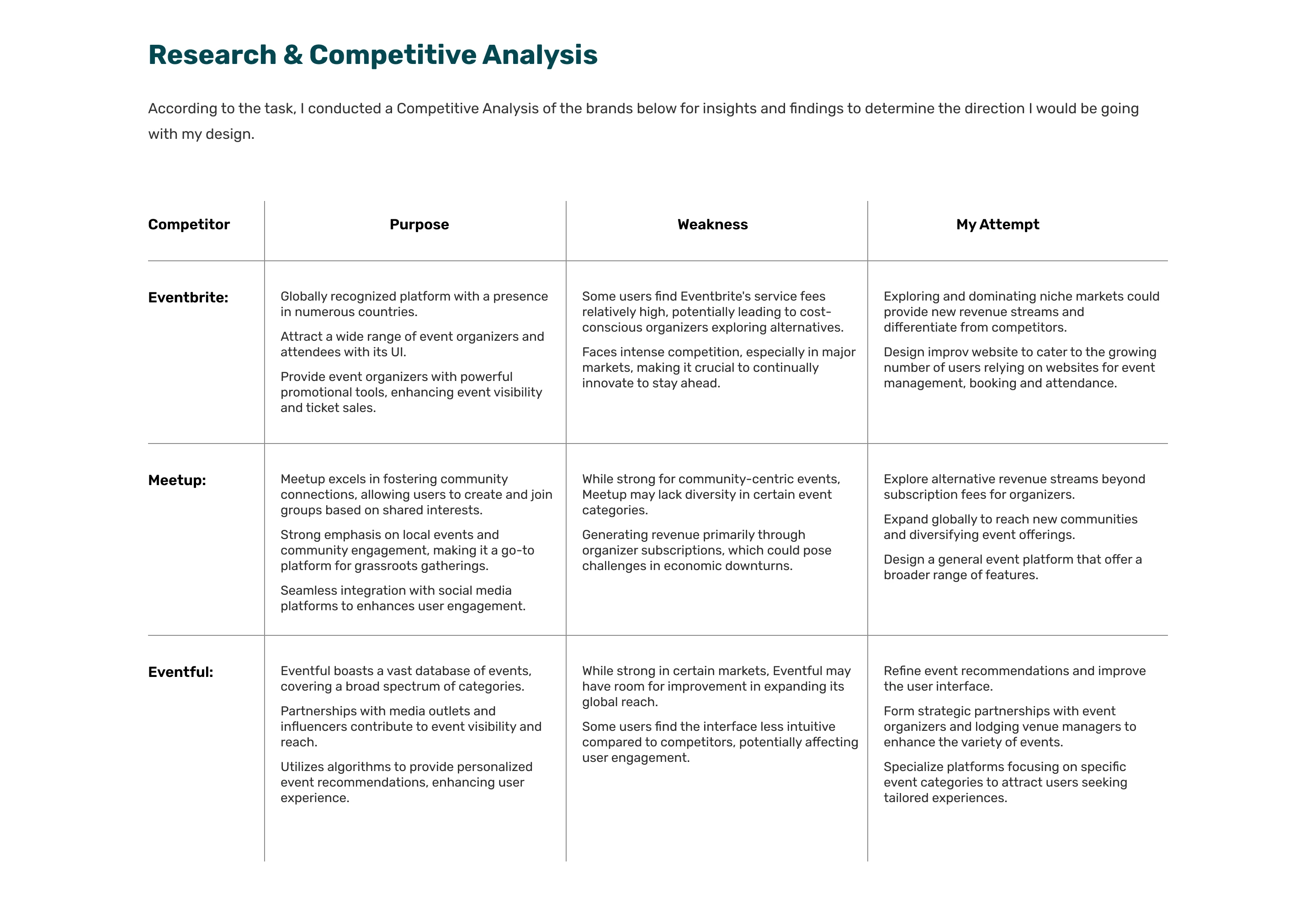 Research & Competitive Analysis

According to the task, I conducted a Competitive Analysis of the brands below for insights and findings to determine the direction I would be going with my design.

| Competitor | Purpose | Weakness | My Attempt |
|---|---|---|---|
| Eventbrite: | Globally recognized platform with a presence in numerous countries. Attract a wide range of event organizers and attendees with its UI. Provide event organizers with powerful promotional tools, enhancing event visibility and ticket sales. | Some users find Eventbrite's service fees relatively high, potentially leading to cost-conscious organizers exploring alternatives. Faces intense competition, especially in major markets, making it crucial to continually innovate to stay ahead. | Exploring and dominating niche markets could provide new revenue streams and differentiate from competitors. Design improv website to cater to the growing number of users relying on websites for event management, booking and attendance. |
| Meetup: | Meetup excels in fostering community connections, allowing users to create and join groups based on shared interests. Strong emphasis on local events and community engagement, making it a go-to platform for grassroots gatherings. Seamless integration with social media platforms to enhances user engagement. | While strong for community-centric events, Meetup may lack diversity in certain event categories. Generating revenue primarily through organizer subscriptions, which could pose challenges in economic downturns. | Explore alternative revenue streams beyond subscription fees for organizers. Expand globally to reach new communities and diversifying event offerings. Design a general event platform that offer a broader range of features. |
| Eventful: | Eventful boasts a vast database of events, covering a broad spectrum of categories. Partnerships with media outlets and influencers contribute to event visibility and reach. Utilizes algorithms to provide personalized event recommendations, enhancing user experience. | While strong in certain markets, Eventful may have room for improvement in expanding its global reach. Some users find the interface less intuitive compared to competitors, potentially affecting user engagement. | Refine event recommendations and improve the user interface. Form strategic partnerships with event organizers and lodging venue managers to enhance the variety of events. Specialize platforms focusing on specific event categories to attract users seeking tailored experiences. |